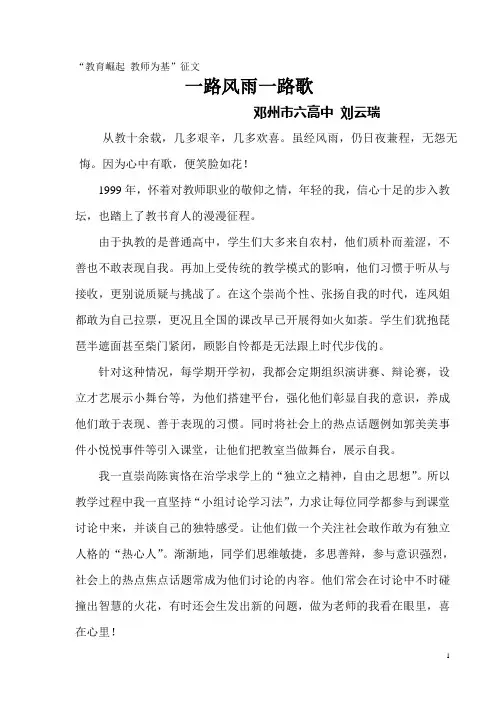 “教育崛起 教师为基”征文

一路风雨一路歌

邓州市六高中 刘云瑞

从教十余载，几多艰辛，几多欢喜。虽经风雨，仍日夜兼程，无怨无悔。因为心中有歌，便笑脸如花！

1999年，怀着对教师职业的敬仰之情，年轻的我，信心十足的步入教坛，也踏上了教书育人的漫漫征程。

由于执教的是普通高中，学生们大多来自农村，他们质朴而羞涩，不善也不敢表现自我。再加上受传统的教学模式的影响，他们习惯于听从与接收，更别说质疑与挑战了。在这个崇尚个性、张扬自我的时代，连凤姐都敢为自己拉票，更况且全国的课改早已开展得如火如荼。学生们犹抱琵琶半遮面甚至柴门紧闭，顾影自怜都是无法跟上时代步伐的。

针对这种情况，每学期开学初，我都会定期组织演讲赛、辩论赛，设立才艺展示小舞台等，为他们搭建平台，强化他们彰显自我的意识，养成他们敢于表现、善于表现的习惯。同时将社会上的热点话题例如郭美美事件小悦悦事件等引入课堂，让他们把教室当做舞台，展示自我。

我一直崇尚陈寅恪在治学求学上的“独立之精神，自由之思想”。所以教学过程中我一直坚持“小组讨论学习法”，力求让每位同学都参与到课堂讨论中来，并谈自己的独特感受。让他们做一个关注社会敢作敢为有独立人格的“热心人”。渐渐地，同学们思维敏捷，多思善辩，参与意识强烈，社会上的热点焦点话题常成为他们讨论的内容。他们常会在讨论中不时碰撞出智慧的火花，有时还会生发出新的问题，做为老师的我看在眼里，喜在心里！

1